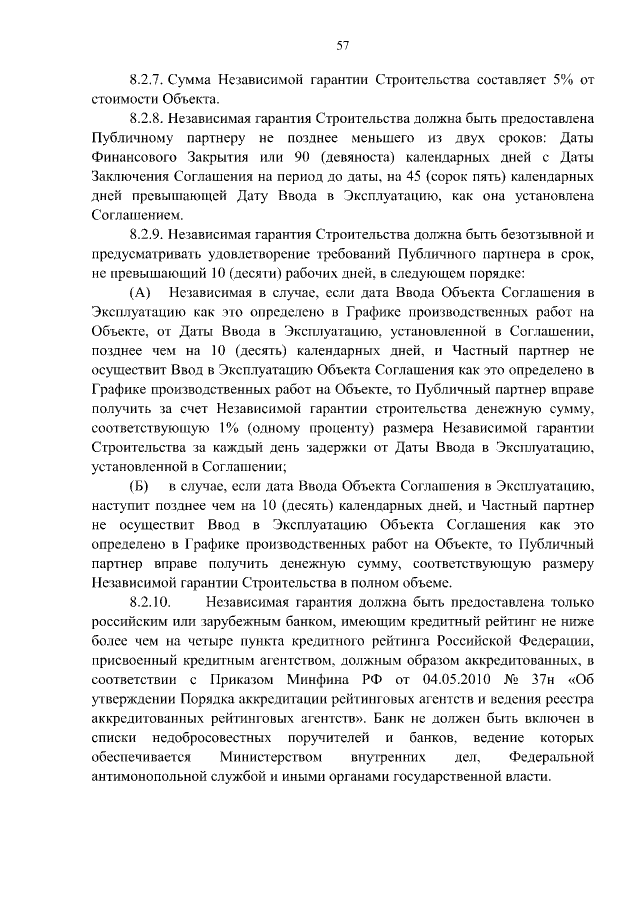 57

8.2.7. Сумма Независимой гарантии Строительства составляет 5% от стоимости Объекта.

8.2.8. Независимая гарантия Строительства должна быть предоставлена Публичному партнеру не позднее меньшего из двух сроков: Даты Финансового Закрытия или 90 (девяноста) календарных дней с Даты Заключения Соглашения на период до даты, на 45 (сорок пять) календарных дней превышающей Дату Ввода в Эксплуатацию, как она установлена Соглашением.

8.2.9. Независимая гарантия Строительства должна быть безотзывной и предусматривать удовлетворение требований Публичного партнера в срок, не превышающий 10 (десяти) рабочих дней, в следующем порядке:

(А) Независимая в случае, если дата Ввода Объекта Соглашения в Эксплуатацию как это определено в Графике производственных работ на Объекте, от Даты Ввода в Эксплуатацию, установленной в Соглашении, позднее чем на 10 (десять) календарных дней, и Частный партнер не осуществит Ввод в Эксплуатацию Объекта Соглашения как это определено в Графике производственных работ на Объекте, то Публичный партнер вправе получить за счет Независимой гарантии строительства денежную сумму, соответствующую 1% (одному проценту) размера Независимой гарантии Строительства за каждый день задержки от Даты Ввода в Эксплуатацию, установленной в Соглашении;

(Б) в случае, если дата Ввода Объекта Соглашения в Эксплуатацию, наступит позднее чем на 10 (десять) календарных дней, и Частный партнер не осуществит Ввод в Эксплуатацию Объекта Соглашения как это определено в Графике производственных работ на Объекте, то Публичный партнер вправе получить денежную сумму, соответствующую размеру Независимой гарантии Строительства в полном объеме.

8.2.10. Независимая гарантия должна быть предоставлена только российским или зарубежным банком, имеющим кредитный рейтинг не ниже более чем на четыре пункта кредитного рейтинга Российской Федерации, присвоенный кредитным агентством, должным образом аккредитованных, в соответствии с Приказом Минфина РФ от 04.05.2010 № 37н «Об утверждении Порядка аккредитации рейтинговых агентств и ведения реестра аккредитованных рейтинговых агентств». Банк не должен быть включен в списки недобросовестных поручителей и банков, ведение которых обеспечивается Министерством внутренних дел, Федеральной антимонопольной службой и иными органами государственной власти.